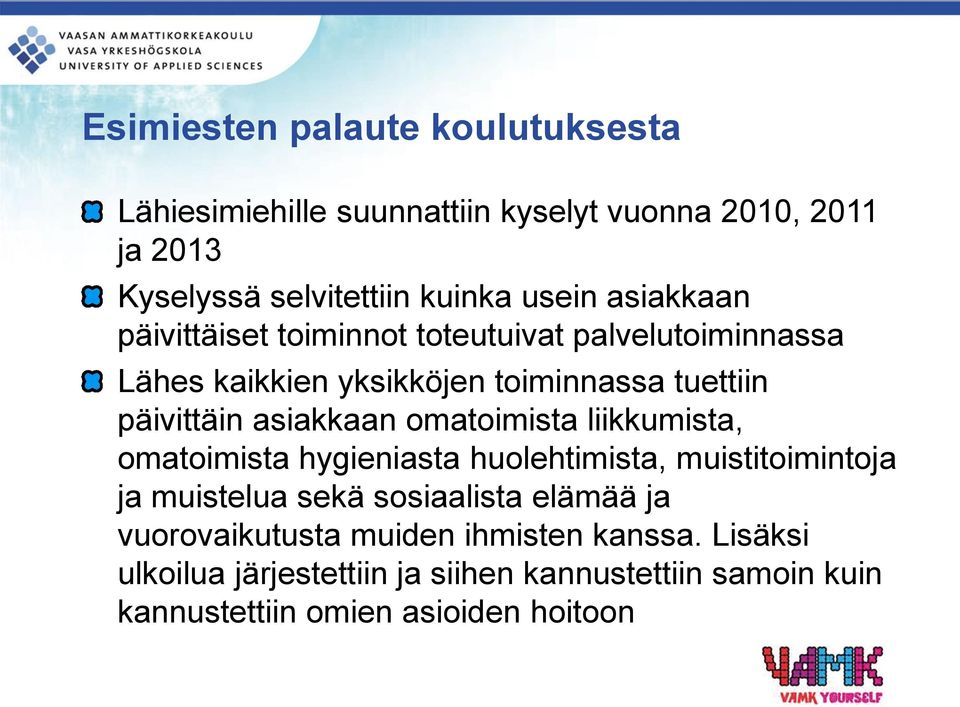 VAASAN AMMATTIKORKEAKOULU
VASA YRKESHÖGSKOLA
UNIVERSITY OF APPLIED SCIENCES

Esimiesten palaute koulutuksesta

Lähiesimiehille suunnattiin kyselyt vuonna 2010, 2011 ja 2013

Kyselyssä selvitettiin kuinka usein asiakkaan päivittäiset toiminnot toteutuivat palvelutoiminnassa

Lähes kaikkien yksikköjen toiminnassa tuettiin päivittäin asiakkaan omatoimista liikkumista, omatoimista hygieniasta huolehtimista, muistitoimintoja ja muistelua sekä sosiaalista elämää ja vuorovaikutusta muiden ihmisten kanssa. Lisäksi ulkoilua järjestettiin ja siihen kannustettiin samoin kuin kannustettiin omien asioiden hoitoon

VAMK
VAMK YOURSELF